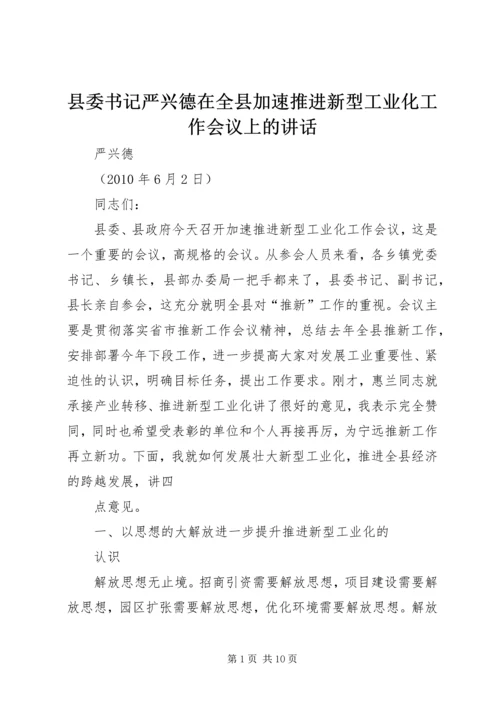 县委书记严兴德在全县加速推进新型工业化工作会议上的讲话

严兴德

（2010 年 6 月 2 日）

同志们：

县委、县政府今天召开加速推进新型工业化工作会议，这是一个重要的会议，高规格的会议。从参会人员来看，各乡镇党委书记、乡镇长，县部办委局一把手都来了，县委书记、副书记，县长亲自参会，这充分就明全县对“推新”工作的重视。会议主要是贯彻落实省市推新工作会议精神，总结去年全县推新工作，安排部署今年下段工作，进一步提高大家对发展工业重要性、紧迫性的认识，明确目标任务，提出工作要求。刚才，惠兰同志就承接产业转移、推进新型工业化讲了很好的意见，我表示完全赞同，同时也希望受表彰的单位和个人再接再厉，为宁远推新工作再立新功。下面，我就如何发展壮大新型工业化，推进全县经济的跨越发展，讲四

点意见。

一、以思想的大解放进一步提升推进新型工业化的

认识

解放思想无止境。招商引资需要解放思想，项目建设需要解放思想，园区扩张需要解放思想，优化环境需要解放思想。解放

第 1 页 共 10 页